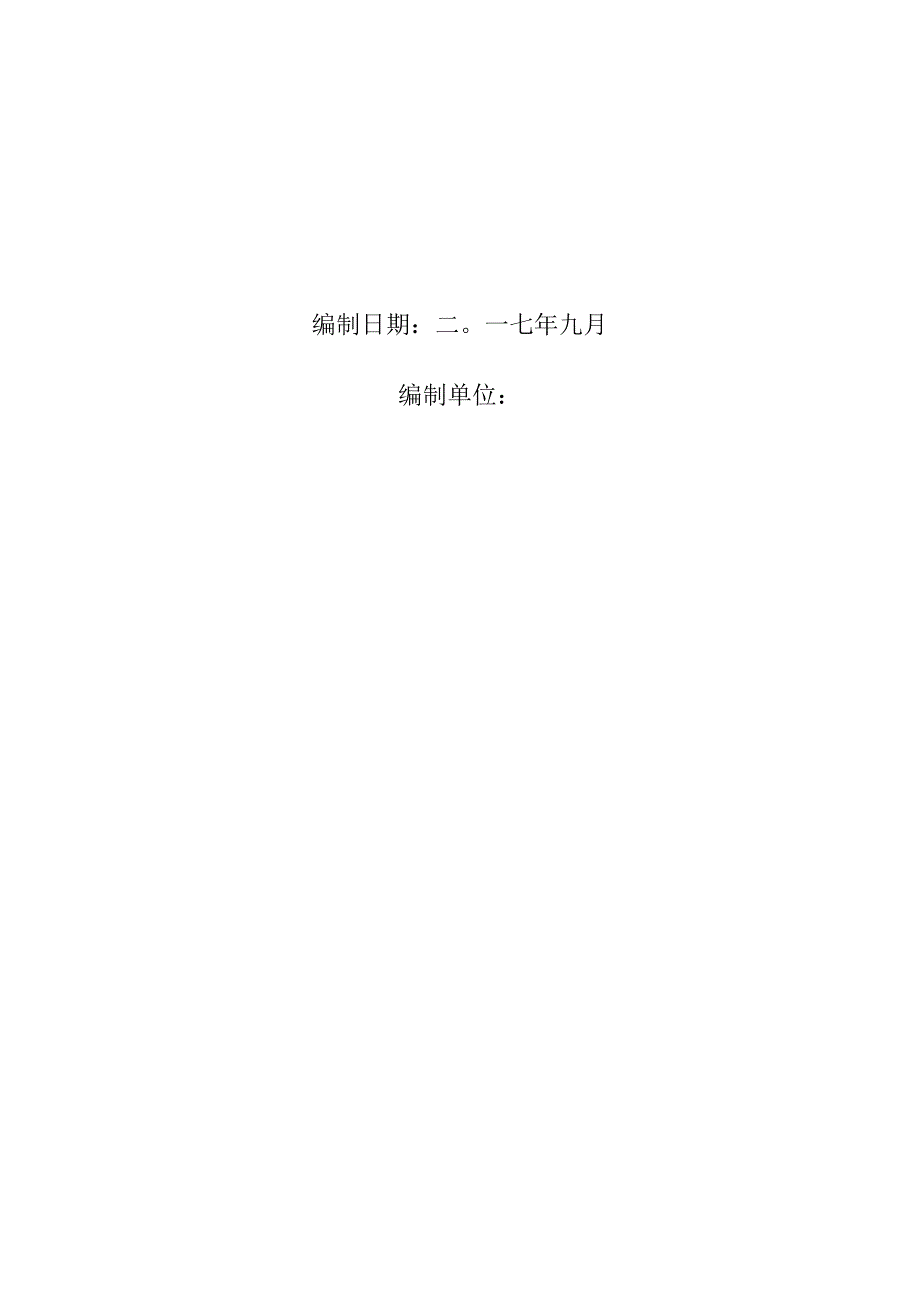 编制日期：二。一七年九月

编制单位：